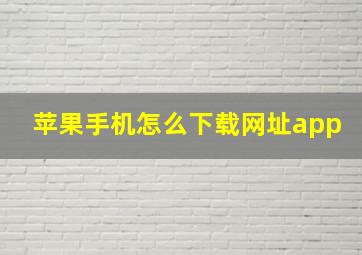 苹果手机怎么下载网址app